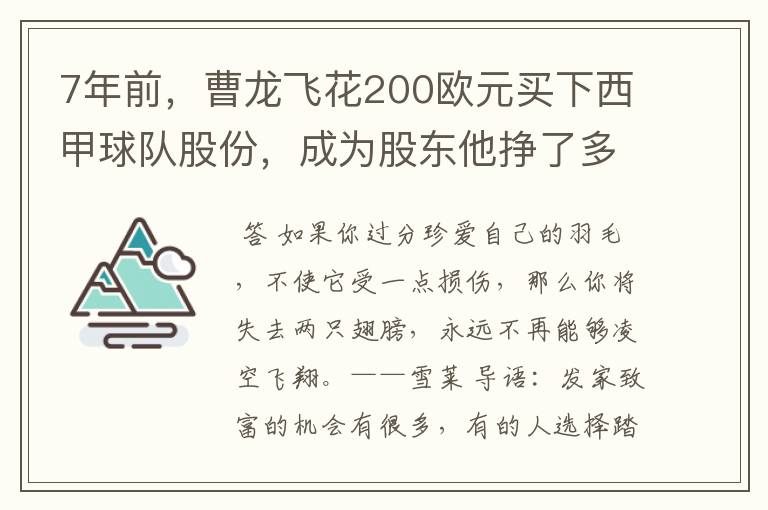 7年前，曹龙飞花200欧元买下西甲球队股份，成为股东他挣了多

答 如果你过分珍爱自己的羽毛，不使它受一点损伤，那么你将失去两只翅膀，永远不再能够凌空飞翔。——雪莱 导语：发家致富的机会有很多，有的人选择踏